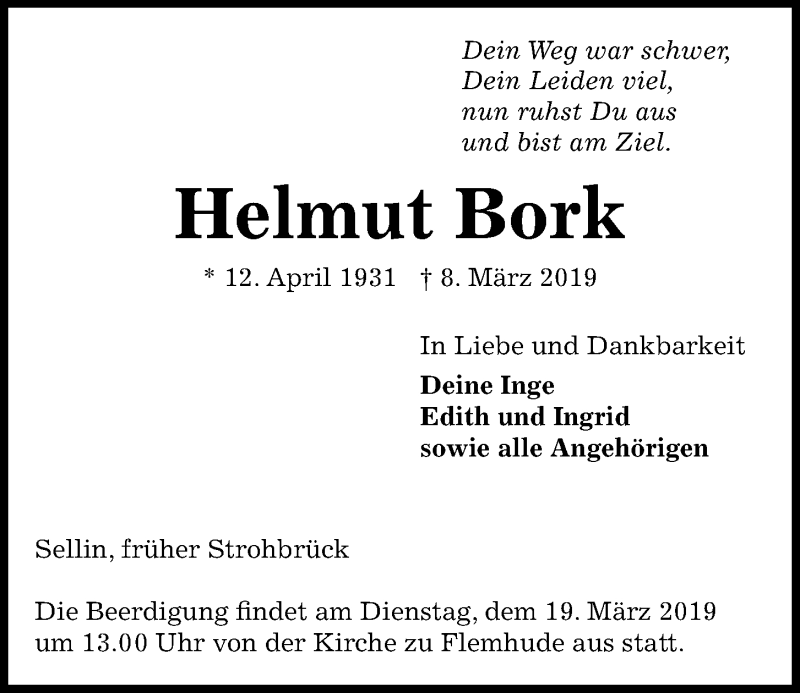 Dein Weg war schwer,
Dein Leiden viel,
nun ruhst Du aus
und bist am Ziel.

Helmut Bork

* 12. April 1931 † 8. März 2019

In Liebe und Dankbarkeit

Deine Inge
Edith und Ingrid
sowie alle Angehörigen

Sellin, früher Strohbrück

Die Beerdigung findet am Dienstag, dem 19. März 2019 um 13.00 Uhr von der Kirche zu Flemhude aus statt.